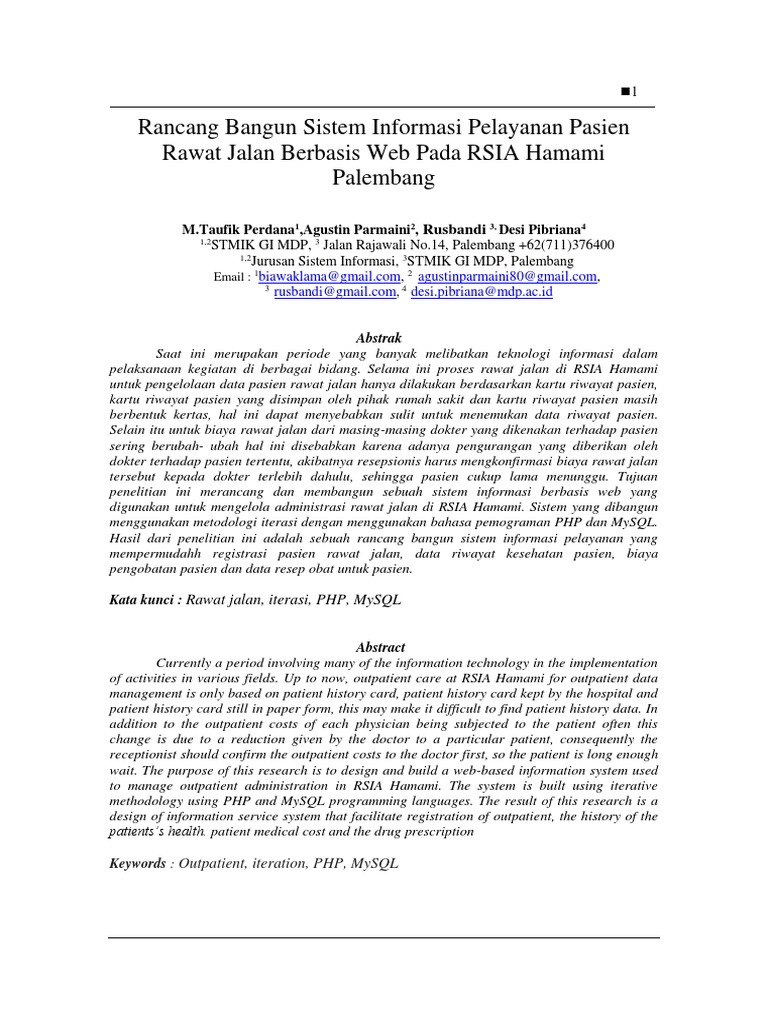 ■1

Rancang Bangun Sistem Informasi Pelayanan Pasien Rawat Jalan Berbasis Web Pada RSIA Hamami Palembang

M.Taufik Perdana$^1$,Agustin Parmaini$^2$, Rusbandi $^{3,}$ Desi Pibriana$^4$
$^{1,2}$STMIK GI MDP, $^3$ Jalan Rajawali No.14, Palembang +62(711)376400
$^{1,2}$Jurusan Sistem Informasi, $^3$STMIK GI MDP, Palembang
Email : $^1$biawaklama@gmail.com, $^2$ agustinparmaini80@gmail.com, $^3$ rusbandi@gmail.com, $^4$ desi.pibriana@mdp.ac.id

Abstrak

Saat ini merupakan periode yang banyak melibatkan teknologi informasi dalam pelaksanaan kegiatan di berbagai bidang. Selama ini proses rawat jalan di RSIA Hamami untuk pengelolaan data pasien rawat jalan hanya dilakukan berdasarkan kartu riwayat pasien, kartu riwayat pasien yang disimpan oleh pihak rumah sakit dan kartu riwayat pasien masih berbentuk kertas, hal ini dapat menyebabkan sulit untuk menemukan data riwayat pasien. Selain itu untuk biaya rawat jalan dari masing-masing dokter yang dikenakan terhadap pasien sering berubah- ubah hal ini disebabkan karena adanya pengurangan yang diberikan oleh dokter terhadap pasien tertentu, akibatnya resepsionis harus mengkonfirmasi biaya rawat jalan tersebut kepada dokter terlebih dahulu, sehingga pasien cukup lama menunggu. Tujuan penelitian ini merancang dan membangun sebuah sistem informasi berbasis web yang digunakan untuk mengelola administrasi rawat jalan di RSIA Hamami. Sistem yang dibangun menggunakan metodologi iterasi dengan menggunakan bahasa pemograman PHP dan MySQL. Hasil dari penelitian ini adalah sebuah rancang bangun sistem informasi pelayanan yang mempermudahh registrasi pasien rawat jalan, data riwayat kesehatan pasien, biaya pengobatan pasien dan data resep obat untuk pasien.

Kata kunci : Rawat jalan, iterasi, PHP, MySQL

Abstract

Currently a period involving many of the information technology in the implementation of activities in various fields. Up to now, outpatient care at RSIA Hamami for outpatient data management is only based on patient history card, patient history card kept by the hospital and patient history card still in paper form, this may make it difficult to find patient history data. In addition to the outpatient costs of each physician being subjected to the patient often this change is due to a reduction given by the doctor to a particular patient, consequently the receptionist should confirm the outpatient costs to the doctor first, so the patient is long enough wait. The purpose of this research is to design and build a web-based information system used to manage outpatient administration in RSIA Hamami. The system is built using iterative methodology using PHP and MySQL programming languages. The result of this research is a design of information service system that facilitate registration of outpatient, the history of the patients's health, patient medical cost and the drug prescription

Keywords : Outpatient, iteration, PHP, MySQL